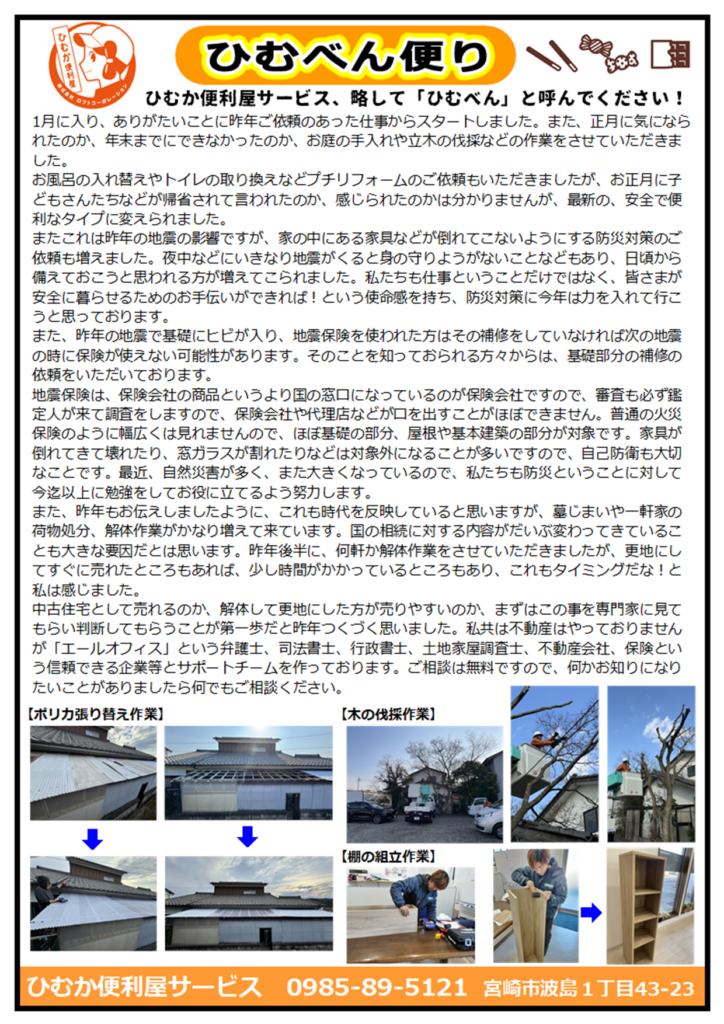 ひむべん便り

ひむか便利屋サービス、略して「ひむべん」と呼んでください！

1月に入り、ありがたいことに昨年ご依頼のあった仕事からスタートしました。また、正月に気になられたのか、年末までにできなかったのか、お庭の手入れや立木の伐採などの作業をさせていただきました。

お風呂の入れ替えやトイレの取り換えなどプチリフォームのご依頼もいただきましたが、お正月に子どもさんたちなどが帰省されて言われたのか、感じられたのかは分かりませんが、最新の、安全で便利なタイプに変えられました。

またこれは昨年の地震の影響ですが、家の中にある家具などが倒れてこないようにする防災対策のご依頼も増えました。夜中などにいきなり地震がくると身の守りようがないことなどもあり、日頃から備えておこうと思われる方が増えてこられました。私たちも仕事ということだけではなく、皆さまが安全に暮らせるためのお手伝いができれば！という使命感を持ち、防災対策に今年は力を入れて行こうと思っております。

また、昨年の地震で基礎にヒビが入り、地震保険を使われた方はその補修をしていなければ次の地震の時に保険が使えない可能性があります。そのことを知っておられる方々からは、基礎部分の補修の依頼をいただいております。

地震保険は、保険会社の商品というより国の窓口になっているのが保険会社ですので、審査も必ず鑑定人が来て調査をしますので、保険会社や代理店などが口を出すことがほぼできません。普通の火災保険のように幅広くは見れませんので、ほぼ基礎の部分、屋根や基本建築の部分が対象です。家具が倒れてきて壊れたり、窓ガラスが割れたりなどは対象外になることが多いですので、自己防衛も大切なことです。最近、自然災害が多く、また大きくなっているので、私たちも防災ということに対して今迄以上に勉強をしてお役に立てるよう努力します。

また、昨年もお伝えしましたように、これも時代を反映していると思いますが、墓じまいや一軒家の荷物処分、解体作業がかなり増えて来ています。国の相続に対する内容がだいぶ変わってきていることも大きな要因だとは思います。昨年後半に、何軒か解体作業をさせていただきましたが、更地にしてすぐに売れたところもあれば、少し時間がかかっているところもあり、これもタイミングだな！と私は感じました。

中古住宅として売れるのか、解体して更地にした方が売りやすいのか、まずはこの事を専門家に見てもらい判断してもらうことが第一歩だと昨年つくづく思いました。私共は不動産はやっておりませんが「エールオフィス」という弁護士、司法書士、行政書士、土地家屋調査士、不動産会社、保険という信頼できる企業等とサポートチームを作っております。ご相談は無料ですので、何かお知りになりたいことがありましたら何でもご相談ください。

【ポリカ張り替え作業】

【木の伐採作業】

【棚の組立作業】

ひむか便利屋サービス 0985-89-5121 宮崎市波島１丁目43-23